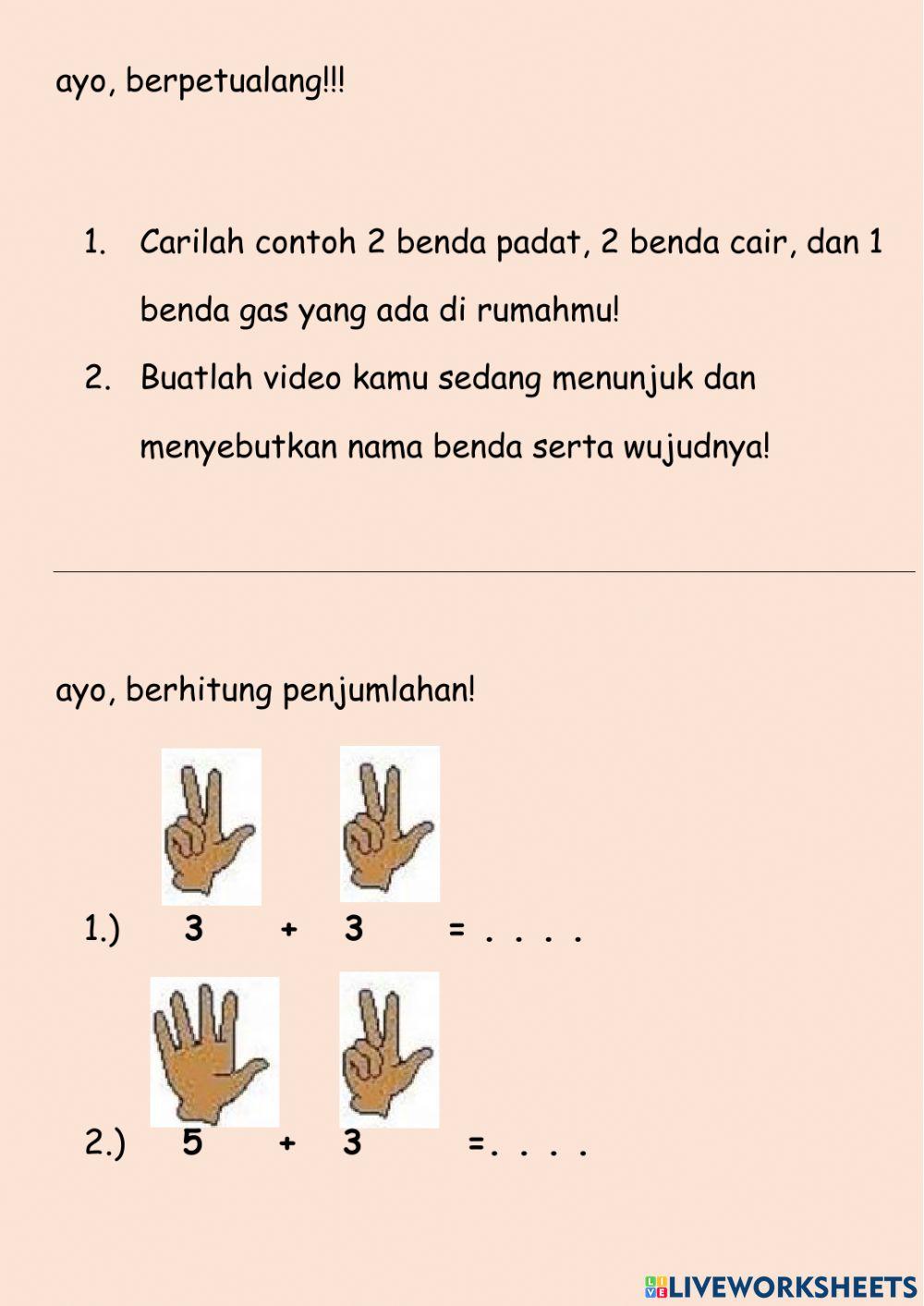 ayo, berpetualang!!!

1. Carilah contoh 2 benda padat, 2 benda cair, dan 1 benda gas yang ada di rumahmu!
2. Buatlah video kamu sedang menunjuk dan menyebutkan nama benda serta wujudnya!

ayo, berhitung penjumlahan!

1.) 3 + 3 = . . . .

2.) 5 + 3 =. . . .

LIVEWORKSHEETS